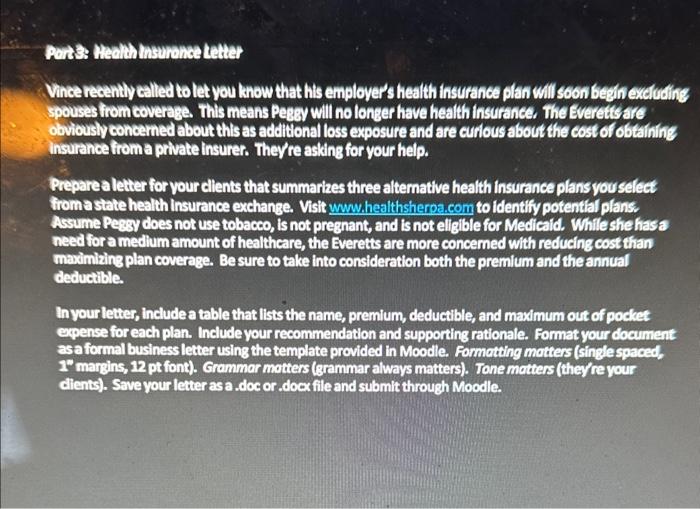 Part 3: Health Insurance Letter

Vince recently called to let you know that his employer's health insurance plan will soon begin excluding spouses from coverage. This means Peggy will no longer have health insurance. The Everetts are obviously concerned about this as additional loss exposure and are curious about the cost of obtaining insurance from a private insurer. They're asking for your help.

Prepare a letter for your clients that summarizes three alternative health insurance plans you select from a state health insurance exchange. Visit www.healthsherpa.com to identify potential plans. Assume Peggy does not use tobacco, is not pregnant, and is not eligible for Medicaid. While she has a need for a medium amount of healthcare, the Everetts are more concerned with reducing cost than maximizing plan coverage. Be sure to take into consideration both the premium and the annual deductible.

In your letter, include a table that lists the name, premium, deductible, and maximum out of pocket expense for each plan. Include your recommendation and supporting rationale. Format your document as a formal business letter using the template provided in Moodle. Formatting matters (single spaced, 1" margins, 12 pt font). Grammar matters (grammar always matters). Tone matters (they're your clients). Save your letter as a .doc or .docx file and submit through Moodle.